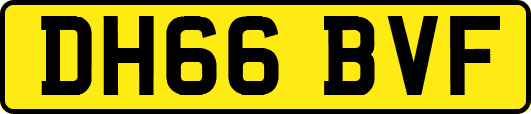 DH66 BVF